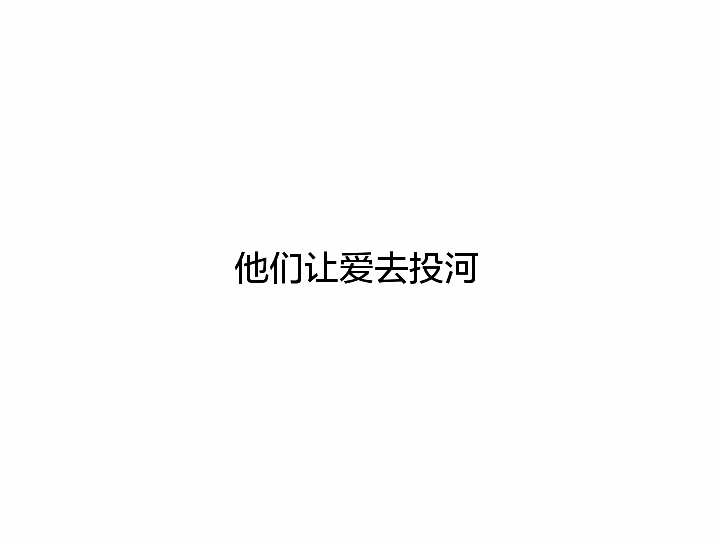 他们让爱去投河